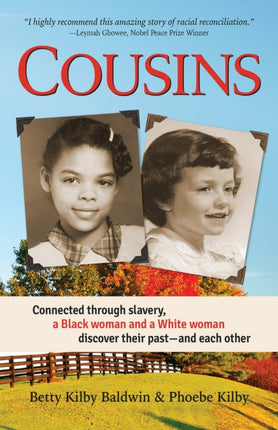 "I highly recommend this amazing story of racial reconciliation."
—Leymah Gbowee, Nobel Peace Prize Winner

COUSINS

Connected through slavery, a Black woman and a White woman discover their past—and each other

Betty Kilby Baldwin & Phoebe Kilby